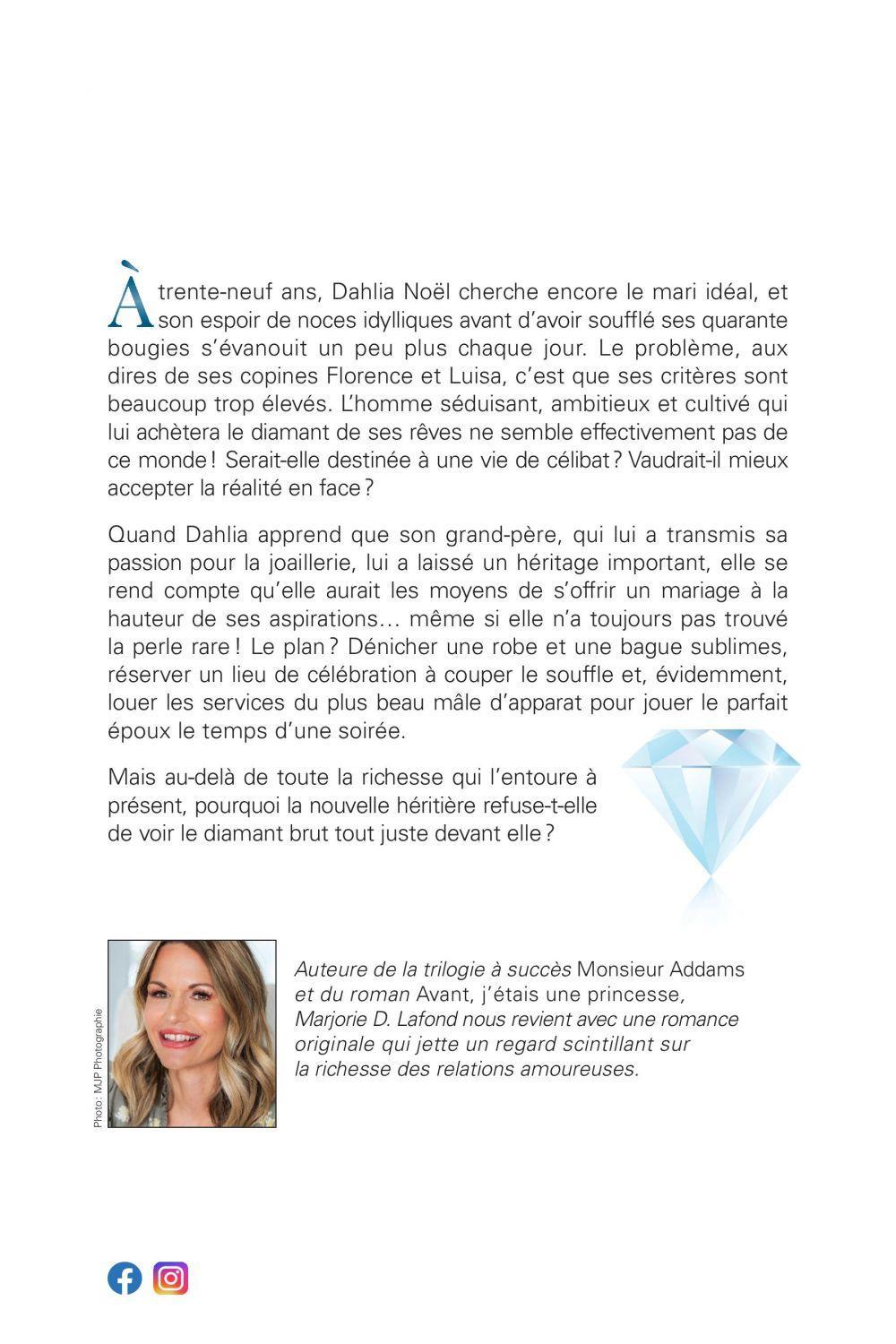 À trente-neuf ans, Dahlia Noël cherche encore le mari idéal, et son espoir de noces idylliques avant d'avoir soufflé ses quarante bougies s'évanouit un peu plus chaque jour. Le problème, aux dires de ses copines Florence et Luisa, c'est que ses critères sont beaucoup trop élevés. L'homme séduisant, ambitieux et cultivé qui lui achètera le diamant de ses rêves ne semble effectivement pas de ce monde ! Serait-elle destinée à une vie de célibat ? Vaudrait-il mieux accepter la réalité en face ?

Quand Dahlia apprend que son grand-père, qui lui a transmis sa passion pour la joaillerie, lui a laissé un héritage important, elle se rend compte qu'elle aurait les moyens de s'offrir un mariage à la hauteur de ses aspirations… même si elle n'a toujours pas trouvé la perle rare ! Le plan ? Dénicher une robe et une bague sublimes, réserver un lieu de célébration à couper le souffle et, évidemment, louer les services du plus beau mâle d'apparat pour jouer le parfait époux le temps d'une soirée.

Mais au-delà de toute la richesse qui l'entoure à présent, pourquoi la nouvelle héritière refuse-t-elle de voir le diamant brut tout juste devant elle ?

Photo : MJP Photographie

Auteure de la trilogie à succès Monsieur Addams et du roman Avant, j'étais une princesse, Marjorie D. Lafond nous revient avec une romance originale qui jette un regard scintillant sur la richesse des relations amoureuses.